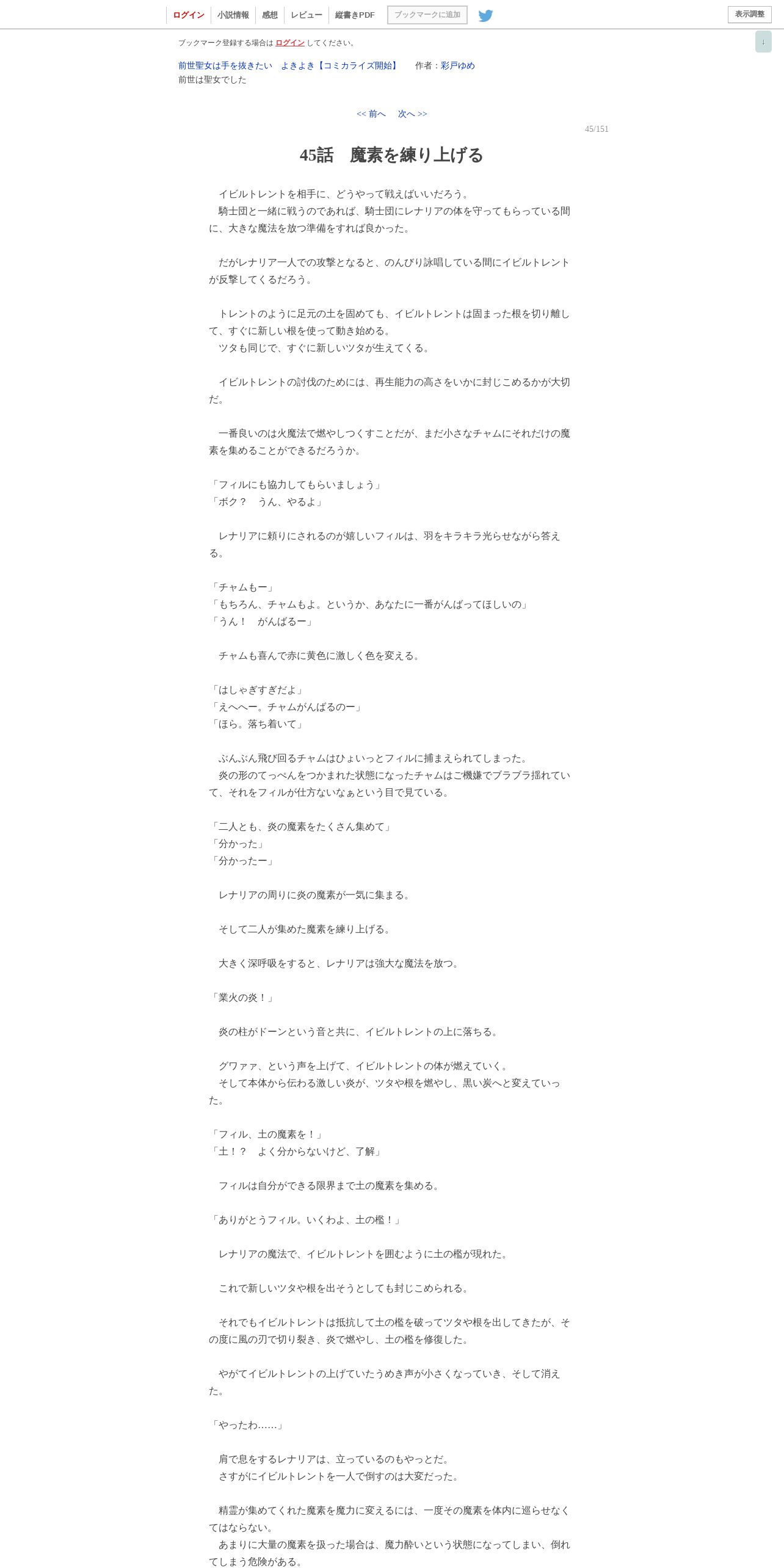 ログイン　小説情報　感想　レビュー　縦書きPDF　ブックマークに追加　表示調整

↓

ブックマーク登録する場合は ログイン してください。

前世聖女は手を抜きたい　よきよき【コミカライズ開始】　作者：彩戸ゆめ
前世は聖女でした

<< 前へ　次へ >>

45/151

45話　魔素を練り上げる

イビルトレントを相手に、どうやって戦えばいいだろう。
騎士団と一緒に戦うのであれば、騎士団にレナリアの体を守ってもらっている間に、大きな魔法を放つ準備をすれば良かった。

だがレナリア一人での攻撃となると、のんびり詠唱している間にイビルトレントが反撃してくるだろう。

トレントのように足元の土を固めても、イビルトレントは固まった根を切り離して、すぐに新しい根を使って動き始める。
ツタも同じで、すぐに新しいツタが生えてくる。

イビルトレントの討伐のためには、再生能力の高さをいかに封じこめるかが大切だ。

一番良いのは火魔法で燃やしつくすことだが、まだ小さなチャムにそれだけの魔素を集めることができるだろうか。

「フィルにも協力してもらいましょう」
「ボク？　うん、やるよ」

レナリアに頼りにされるのが嬉しいフィルは、羽をキラキラ光らせながら答える。

「チャムもー」
「もちろん、チャムもよ。というか、あなたに一番がんばってほしいの」
「うん！　がんばるー」

チャムも喜んで赤に黄色に激しく色を変える。

「はしゃぎすぎだよ」
「えへへー。チャムがんばるのー」
「ほら。落ち着いて」

ぶんぶん飛び回るチャムはひょいっとフィルに捕まえられてしまった。
炎の形のてっぺんをつかまれた状態になったチャムはご機嫌でブラブラ揺れていて、それをフィルが仕方ないなぁという目で見ている。

「二人とも、炎の魔素をたくさん集めて」
「分かった」
「分かったー」

レナリアの周りに炎の魔素が一気に集まる。

そして二人が集めた魔素を練り上げる。

大きく深呼吸をすると、レナリアは強大な魔法を放つ。

「業火の炎！」

炎の柱がドーンという音と共に、イビルトレントの上に落ちる。

グワァァ、という声を上げて、イビルトレントの体が燃えていく。
そして本体から伝わる激しい炎が、ツタや根を燃やし、黒い炭へと変えていった。

「フィル、土の魔素を！」
「土！？　よく分からないけど、了解」

フィルは自分ができる限界まで土の魔素を集める。

「ありがとうフィル。いくわよ、土の檻！」

レナリアの魔法で、イビルトレントを囲むように土の檻が現れた。

これで新しいツタや根を出そうとしても封じこめられる。

それでもイビルトレントは抵抗して土の檻を破ってツタや根を出してきたが、その度に風の刃で切り裂き、炎で燃やし、土の檻を修復した。

やがてイビルトレントの上げていたうめき声が小さくなっていき、そして消えた。

「やったわ……」

肩で息をするレナリアは、立っているのもやっとだ。
さすがにイビルトレントを一人で倒すのは大変だった。

精霊が集めてくれた魔素を魔力に変えるには、一度その魔素を体内に巡らせなくてはならない。
あまりに大量の魔素を扱った場合は、魔力酔いという状態になってしまい、倒れてしまう危険がある。